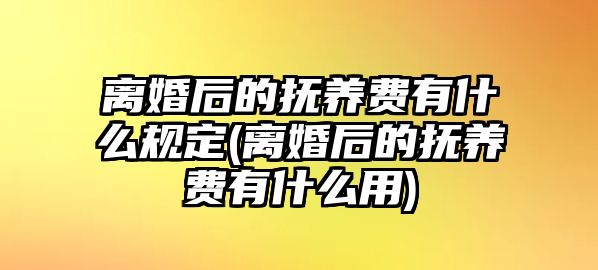 离婚后的抚养费有什么规定(离婚后的抚养费有什么用)